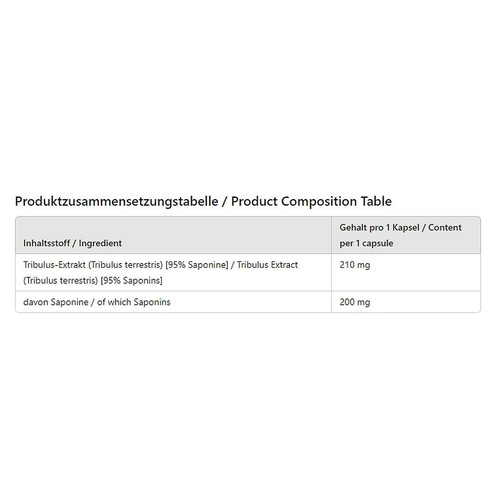 Produktzusammensetzungstabelle / Product Composition Table

| Inhaltsstoff / Ingredient | Gehalt pro 1 Kapsel / Content per 1 capsule |
|---|---|
| Tribulus-Extrakt (Tribulus terrestris) [95% Saponine] / Tribulus Extract (Tribulus terrestris) [95% Saponins] | 210 mg |
| davon Saponine / of which Saponins | 200 mg |